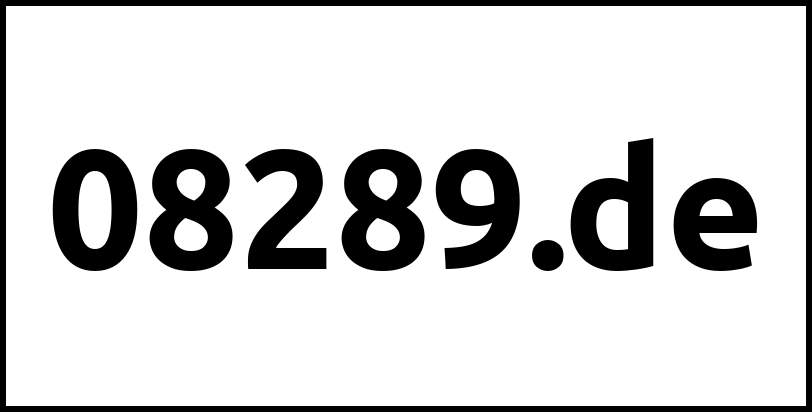 08289.de